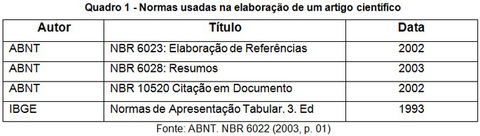 Quadro 1 - Normas usadas na elaboração de um artigo científico

| Autor | Título | Data |
|---|---|---|
| ABNT | NBR 6023: Elaboração de Referências | 2002 |
| ABNT | NBR 6028: Resumos | 2003 |
| ABNT | NBR 10520 Citação em Documento | 2002 |
| IBGE | Normas de Apresentação Tabular. 3. Ed | 1993 |

Fonte: ABNT. NBR 6022 (2003, p. 01)